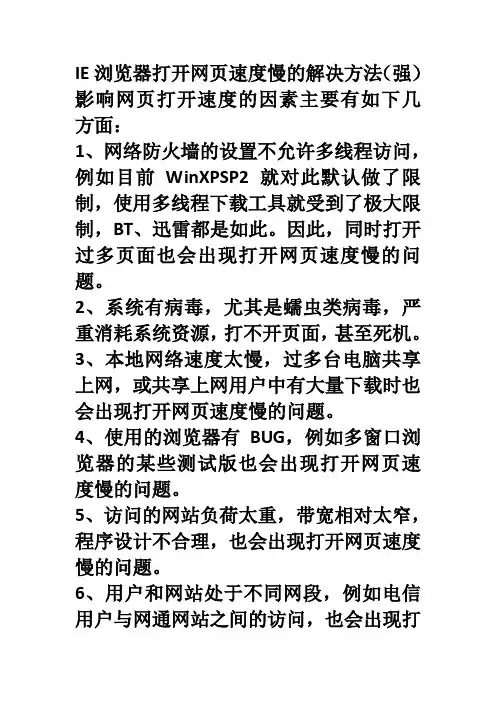 IE 浏览器打开网页速度慢的解决方法(强)
影响网页打开速度的因素主要有如下几方面：

1、网络防火墙的设置不允许多线程访问，例如目前 WinXPSP2 就对此默认做了限制，使用多线程下载工具就受到了极大限制，BT、迅雷都是如此。因此，同时打开过多页面也会出现打开网页速度慢的问题。

2、系统有病毒，尤其是蠕虫类病毒，严重消耗系统资源，打不开页面，甚至死机。

3、本地网络速度太慢，过多台电脑共享上网，或共享上网用户中有大量下载时也会出现打开网页速度慢的问题。

4、使用的浏览器有 BUG，例如多窗口浏览器的某些测试版也会出现打开网页速度慢的问题。

5、访问的网站负荷太重，带宽相对太窄，程序设计不合理，也会出现打开网页速度慢的问题。

6、用户和网站处于不同网段，例如电信用户与网通网站之间的访问，也会出现打